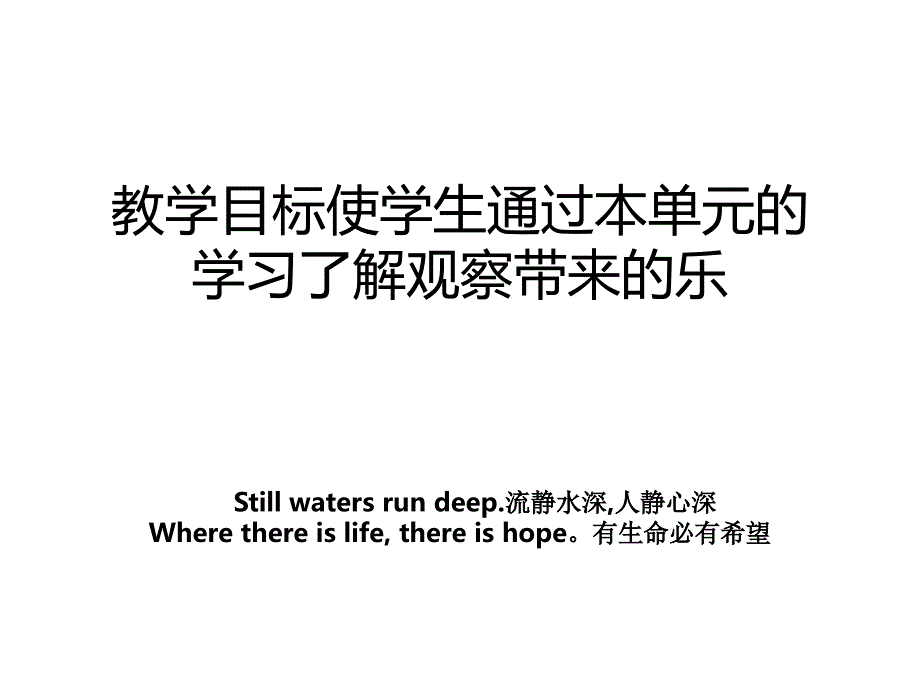 教学目标使学生通过本单元的学习了解观察带来的乐

Still waters run deep.流静水深,人静心深
Where there is life, there is hope。有生命必有希望